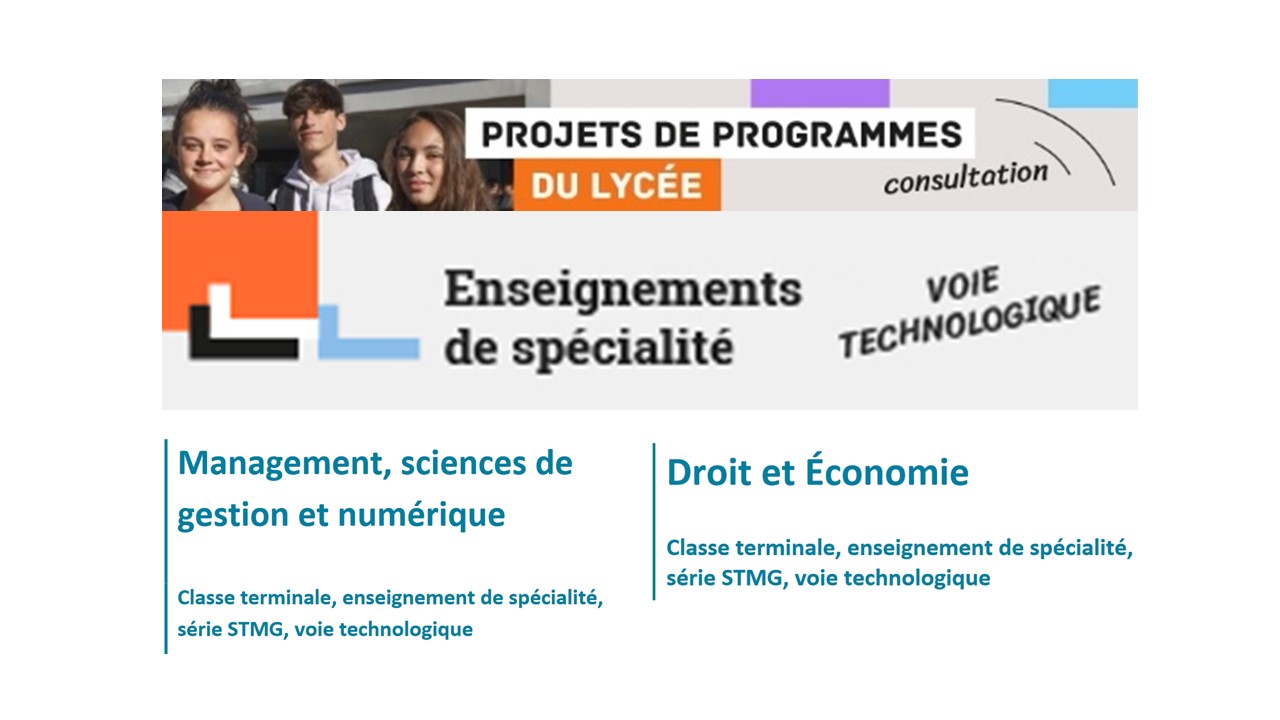 PROJETS DE PROGRAMMES
DU LYCÉE
consultation

Enseignements
de spécialité

VOIE
TECHNOLOGIQUE

Management, sciences de gestion et numérique

Classe terminale, enseignement de spécialité, série STMG, voie technologique

Droit et Économie

Classe terminale, enseignement de spécialité, série STMG, voie technologique